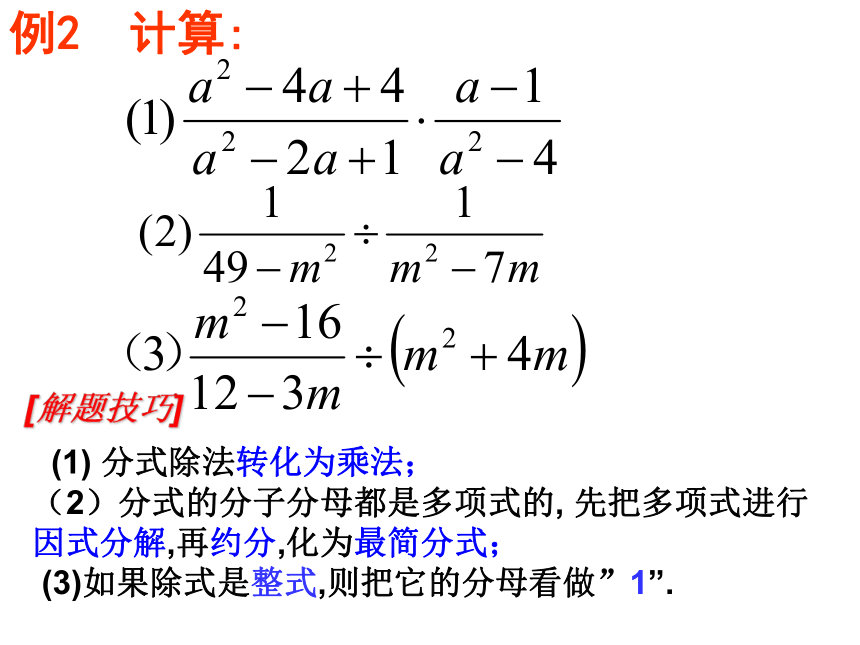 例2 计算:

(1) $\frac{a^2-4a+4}{a^2-2a+1}\cdot\frac{a-1}{a^2-4}$

(2) $\frac{1}{49-m^2}\div\frac{1}{m^2-7m}$

(3) $\frac{m^2-16}{12-3m}\div\left(m^2+4m\right)$

[解题技巧]

(1) 分式除法转化为乘法;

（2）分式的分子分母都是多项式的, 先把多项式进行因式分解,再约分,化为最简分式;

(3)如果除式是整式,则把它的分母看做”1”.